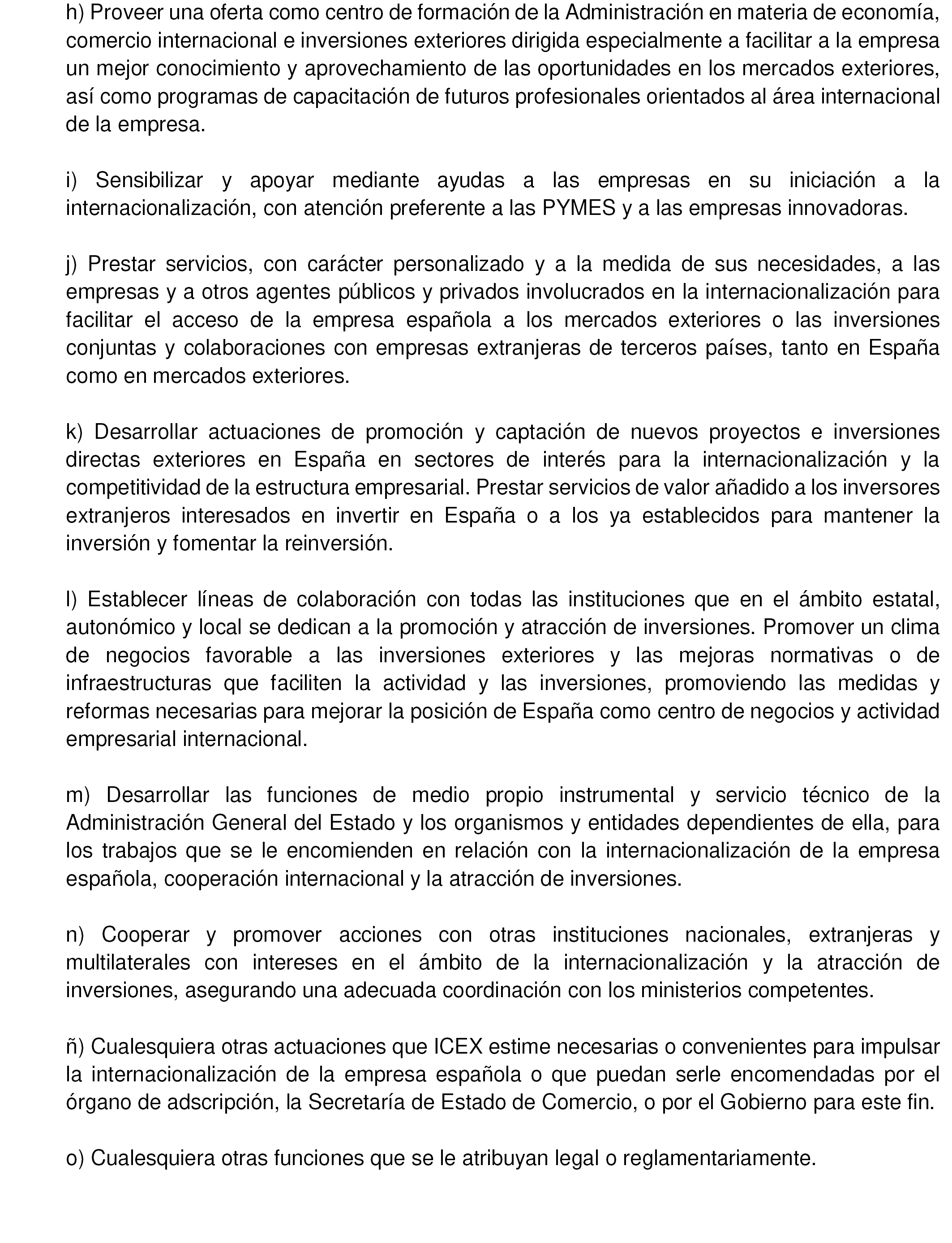 h) Proveer una oferta como centro de formación de la Administración en materia de economía, comercio internacional e inversiones exteriores dirigida especialmente a facilitar a la empresa un mejor conocimiento y aprovechamiento de las oportunidades en los mercados exteriores, así como programas de capacitación de futuros profesionales orientados al área internacional de la empresa.

i) Sensibilizar y apoyar mediante ayudas a las empresas en su iniciación a la internacionalización, con atención preferente a las PYMES y a las empresas innovadoras.

j) Prestar servicios, con carácter personalizado y a la medida de sus necesidades, a las empresas y a otros agentes públicos y privados involucrados en la internacionalización para facilitar el acceso de la empresa española a los mercados exteriores o las inversiones conjuntas y colaboraciones con empresas extranjeras de terceros países, tanto en España como en mercados exteriores.

k) Desarrollar actuaciones de promoción y captación de nuevos proyectos e inversiones directas exteriores en España en sectores de interés para la internacionalización y la competitividad de la estructura empresarial. Prestar servicios de valor añadido a los inversores extranjeros interesados en invertir en España o a los ya establecidos para mantener la inversión y fomentar la reinversión.

l) Establecer líneas de colaboración con todas las instituciones que en el ámbito estatal, autonómico y local se dedican a la promoción y atracción de inversiones. Promover un clima de negocios favorable a las inversiones exteriores y las mejoras normativas o de infraestructuras que faciliten la actividad y las inversiones, promoviendo las medidas y reformas necesarias para mejorar la posición de España como centro de negocios y actividad empresarial internacional.

m) Desarrollar las funciones de medio propio instrumental y servicio técnico de la Administración General del Estado y los organismos y entidades dependientes de ella, para los trabajos que se le encomienden en relación con la internacionalización de la empresa española, cooperación internacional y la atracción de inversiones.

n) Cooperar y promover acciones con otras instituciones nacionales, extranjeras y multilaterales con intereses en el ámbito de la internacionalización y la atracción de inversiones, asegurando una adecuada coordinación con los ministerios competentes.

ñ) Cualesquiera otras actuaciones que ICEX estime necesarias o convenientes para impulsar la internacionalización de la empresa española o que puedan serle encomendadas por el órgano de adscripción, la Secretaría de Estado de Comercio, o por el Gobierno para este fin.

o) Cualesquiera otras funciones que se le atribuyan legal o reglamentariamente.